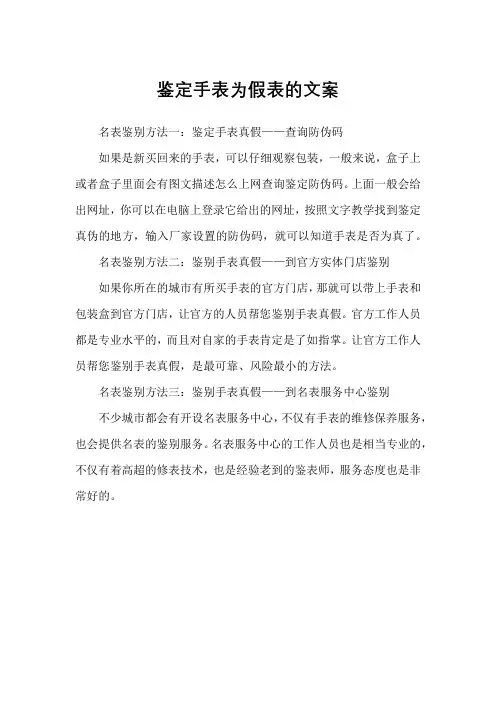 鉴定手表为假表的文案

名表鉴别方法一：鉴定手表真假——查询防伪码

如果是新买回来的手表，可以仔细观察包装，一般来说，盒子上或者盒子里面会有图文描述怎么上网查询鉴定防伪码。上面一般会给出网址，你可以在电脑上登录它给出的网址，按照文字教学找到鉴定真伪的地方，输入厂家设置的防伪码，就可以知道手表是否为真了。

名表鉴别方法二：鉴别手表真假——到官方实体门店鉴别

如果你所在的城市有所买手表的官方门店，那就可以带上手表和包装盒到官方门店，让官方的人员帮您鉴别手表真假。官方工作人员都是专业水平的，而且对自家的手表肯定是了如指掌。让官方工作人员帮您鉴别手表真假，是最可靠、风险最小的方法。

名表鉴别方法三：鉴别手表真假——到名表服务中心鉴别

不少城市都会有开设名表服务中心，不仅有手表的维修保养服务，也会提供名表的鉴别服务。名表服务中心的工作人员也是相当专业的，不仅有着高超的修表技术，也是经验老到的鉴表师，服务态度也是非常好的。